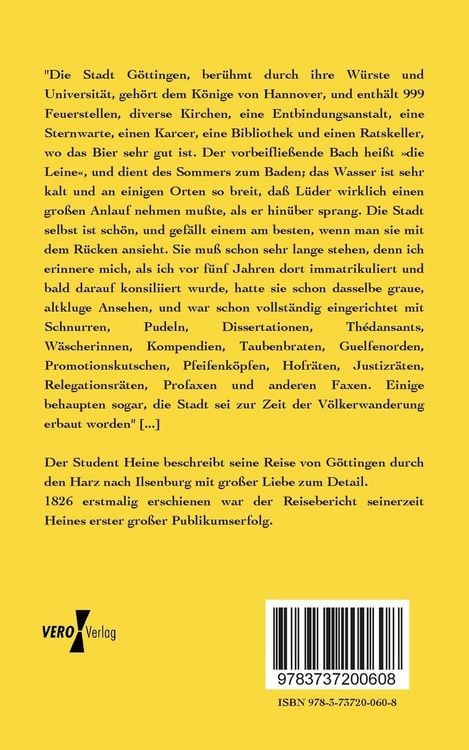 "Die Stadt Göttingen, berühmt durch ihre Würste und Universität, gehört dem Könige von Hannover, und enthält 999 Feuerstellen, diverse Kirchen, eine Entbindungsanstalt, eine Sternwarte, einen Karcer, eine Bibliothek und einen Ratskeller, wo das Bier sehr gut ist. Der vorbeifließende Bach heißt »die Leine«, und dient des Sommers zum Baden; das Wasser ist sehr kalt und an einigen Orten so breit, daß Lüder wirklich einen großen Anlauf nehmen mußte, als er hinüber sprang. Die Stadt selbst ist schön, und gefällt einem am besten, wenn man sie mit dem Rücken ansieht. Sie muß schon sehr lange stehen, denn ich erinnere mich, als ich vor fünf Jahren dort immatrikuliert und bald darauf konsiliiert wurde, hatte sie schon dasselbe graue, altkluge Ansehen, und war schon vollständig eingerichtet mit Schnurren, Pudeln, Dissertationen, Thédansants, Wäscherinnen, Kompendien, Taubenbraten, Guelfenorden, Promotionskutschen, Pfeifenköpfen, Hofräten, Justizräten, Relegationsräten, Profaxen und anderen Faxen. Einige behaupten sogar, die Stadt sei zur Zeit der Völkerwanderung erbaut worden" [...]

Der Student Heine beschreibt seine Reise von Göttingen durch den Harz nach Ilsenburg mit großer Liebe zum Detail. 1826 erstmalig erschienen war der Reisebericht seinerzeit Heines erster großer Publikumserfolg.

VERO Verlag

9783737200608

ISBN 978-3-73720-060-8